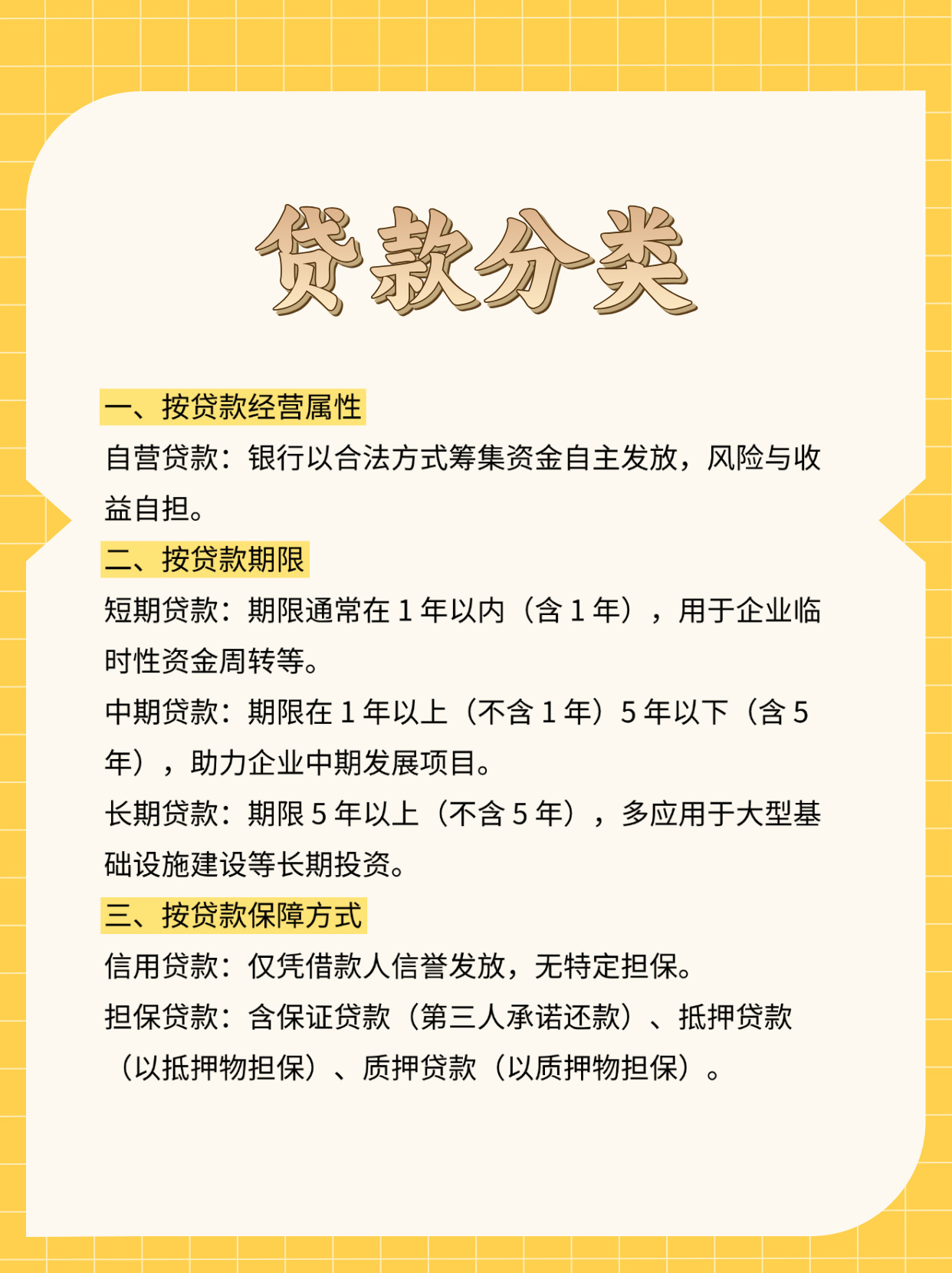 贷款分类

一、按贷款经营属性

自营贷款：银行以合法方式筹集资金自主发放，风险与收益自担。

二、按贷款期限

短期贷款：期限通常在 1 年以内（含 1 年），用于企业临时性资金周转等。

中期贷款：期限在 1 年以上（不含 1 年）5 年以下（含 5 年），助力企业中期发展项目。

长期贷款：期限 5 年以上（不含 5 年），多应用于大型基础设施建设等长期投资。

三、按贷款保障方式

信用贷款：仅凭借款人信誉发放，无特定担保。

担保贷款：含保证贷款（第三人承诺还款）、抵押贷款（以抵押物担保）、质押贷款（以质押物担保）。